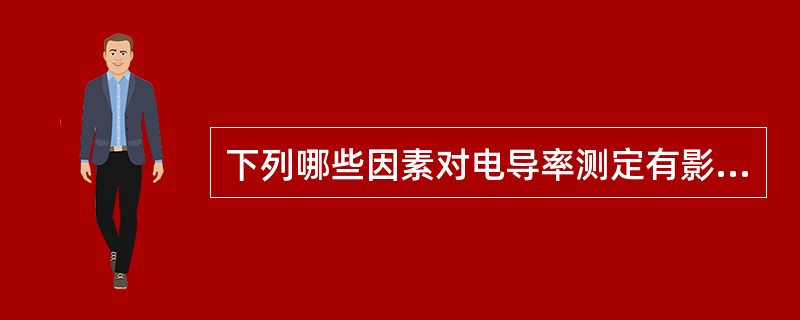 下列哪些因素对电导率测定有影...